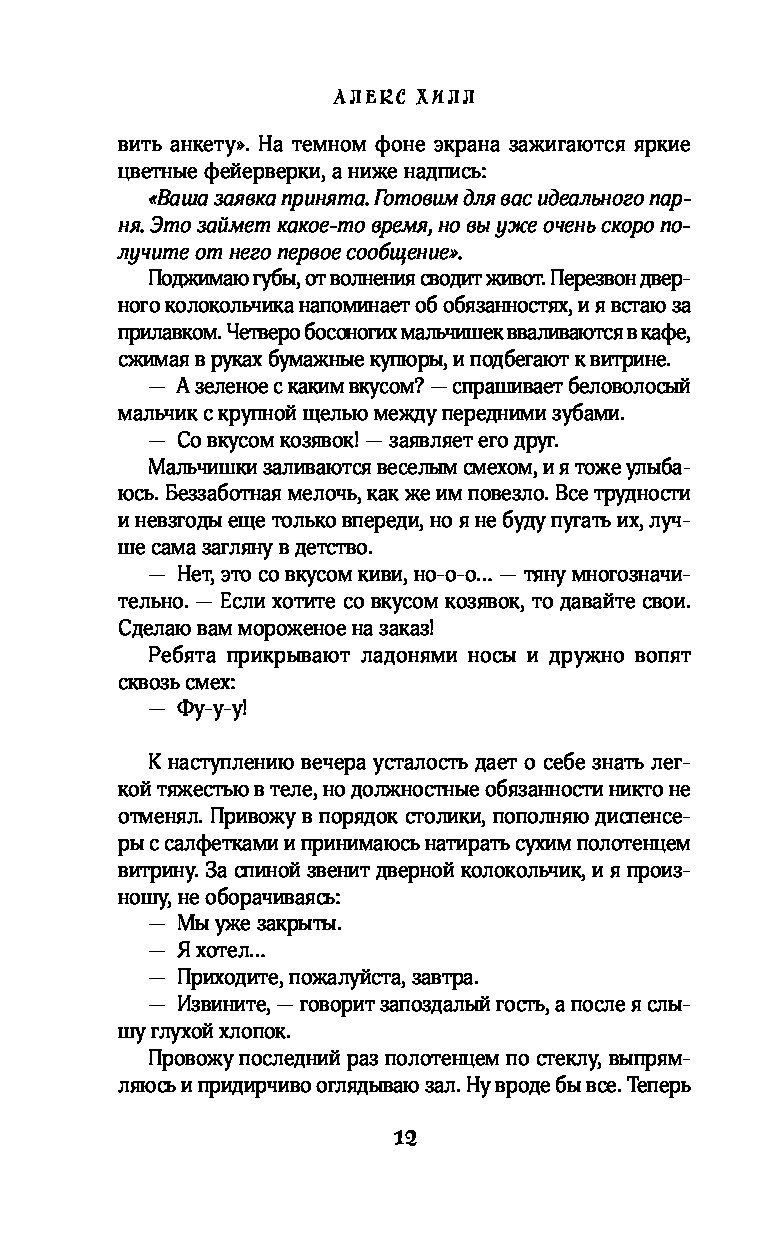 АЛЕКС ХИЛЛ

вить анкету». На темном фоне экрана зажигаются яркие цветные фейерверки, а ниже надпись:

«Ваша заявка принята. Готовим для вас идеального парня. Это займет какое-то время, но вы уже очень скоро получите от него первое сообщение».

Поджимаю губы, от волнения сводит живот. Перезвон дверного колокольчика напоминает об обязанностях, и я встаю за прилавком. Четверо босоногих мальчишек вваливаются в кафе, сжимая в руках бумажные купюры, и подбегают к витрине.

— А зеленое с каким вкусом? — спрашивает беловолосый мальчик с крупной щелью между передними зубами.

— Со вкусом козявок! — заявляет его друг.

Мальчишки заливаются веселым смехом, и я тоже улыбаюсь. Беззаботная мелочь, как же им повезло. Все трудности и невзгоды еще только впереди, но я не буду пугать их, лучше сама загляну в детство.

— Нет, это со вкусом киви, но-о-о... — тяну многозначительно. — Если хотите со вкусом козявок, то давайте свои. Сделаю вам мороженое на заказ!

Ребята прикрывают ладонями носы и дружно вопят сквозь смех:

— Фу-у-у!

К наступлению вечера усталость дает о себе знать легкой тяжестью в теле, но должностные обязанности никто не отменял. Привожу в порядок столики, пополняю диспенсеры с салфетками и принимаюсь натирать сухим полотенцем витрину. За спиной звенит дверной колокольчик, и я произношу, не оборачиваясь:

— Мы уже закрыты.

— Я хотел...

— Приходите, пожалуйста, завтра.

— Извините, — говорит запоздалый гость, а после я слышу глухой хлопок.

Провожу последний раз полотенцем по стеклу, выпрямляюсь и придирчиво оглядываю зал. Ну вроде бы все. Теперь

12